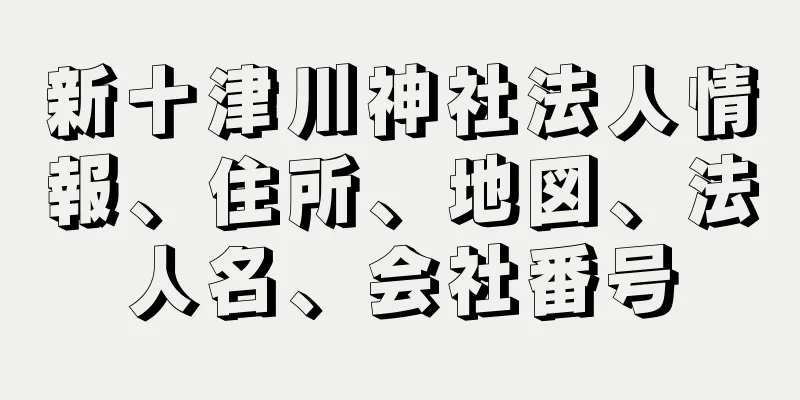 新十津川神社法人情報、住所、地図、法人名、会社番号